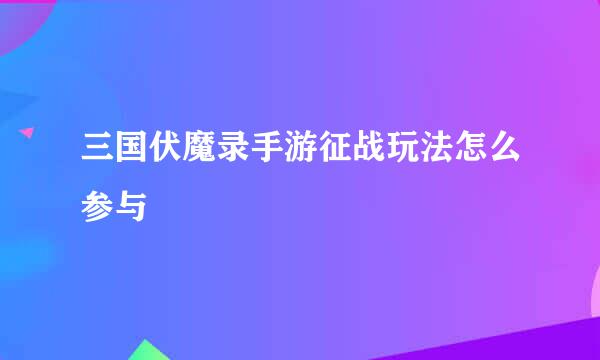 三国伏魔录手游征战玩法怎么参与